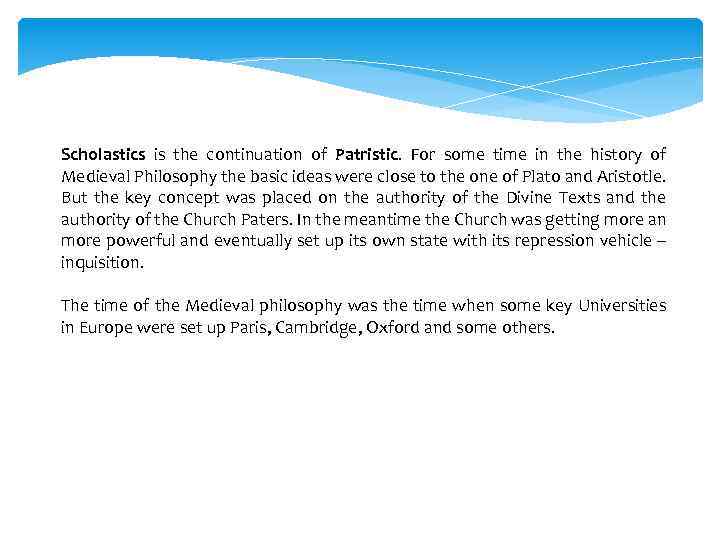 Scholastics is the continuation of Patristic. For some time in the history of Medieval Philosophy the basic ideas were close to the one of Plato and Aristotle. But the key concept was placed on the authority of the Divine Texts and the authority of the Church Paters. In the meantime the Church was getting more an more powerful and eventually set up its own state with its repression vehicle – inquisition.

The time of the Medieval philosophy was the time when some key Universities in Europe were set up Paris, Cambridge, Oxford and some others.